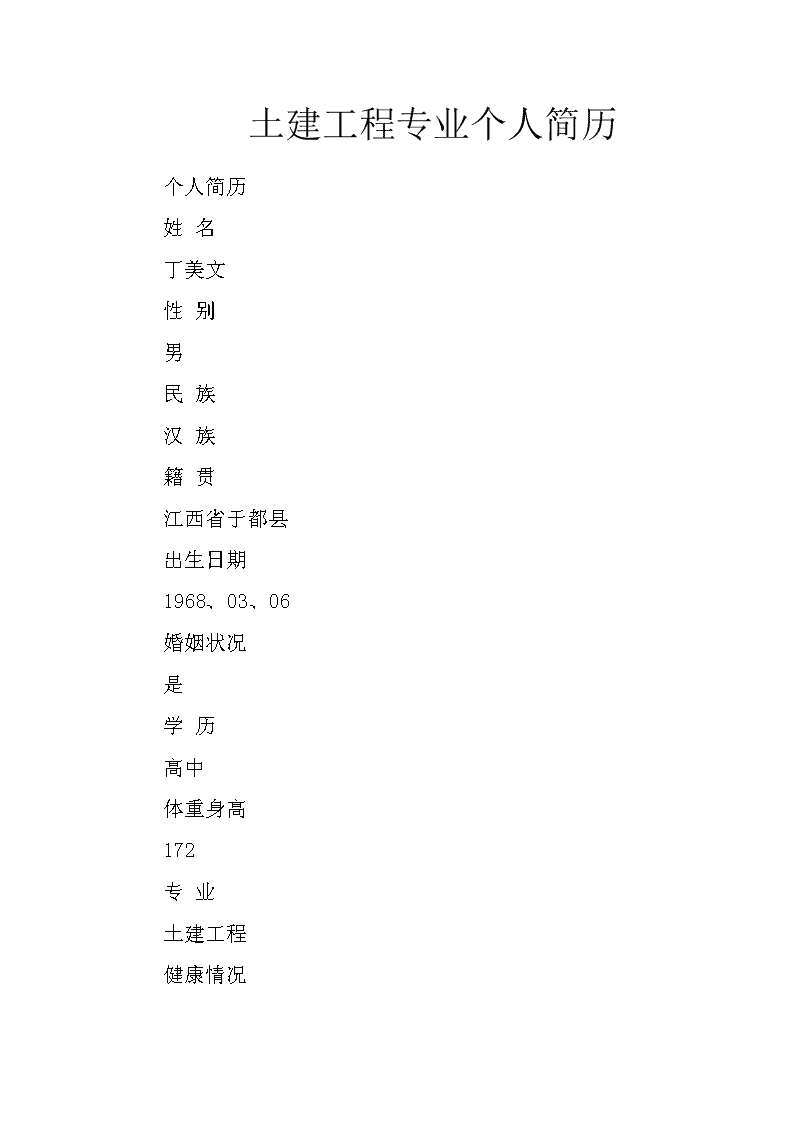 土建工程专业个人简历

个人简历

姓 名

丁美文

性 别

男

民 族

汉 族

籍 贯

江西省于都县

出生日期

1968、03、06

婚姻状况

是

学 历

高中

体重身高

172

专 业

土建工程

健康情况